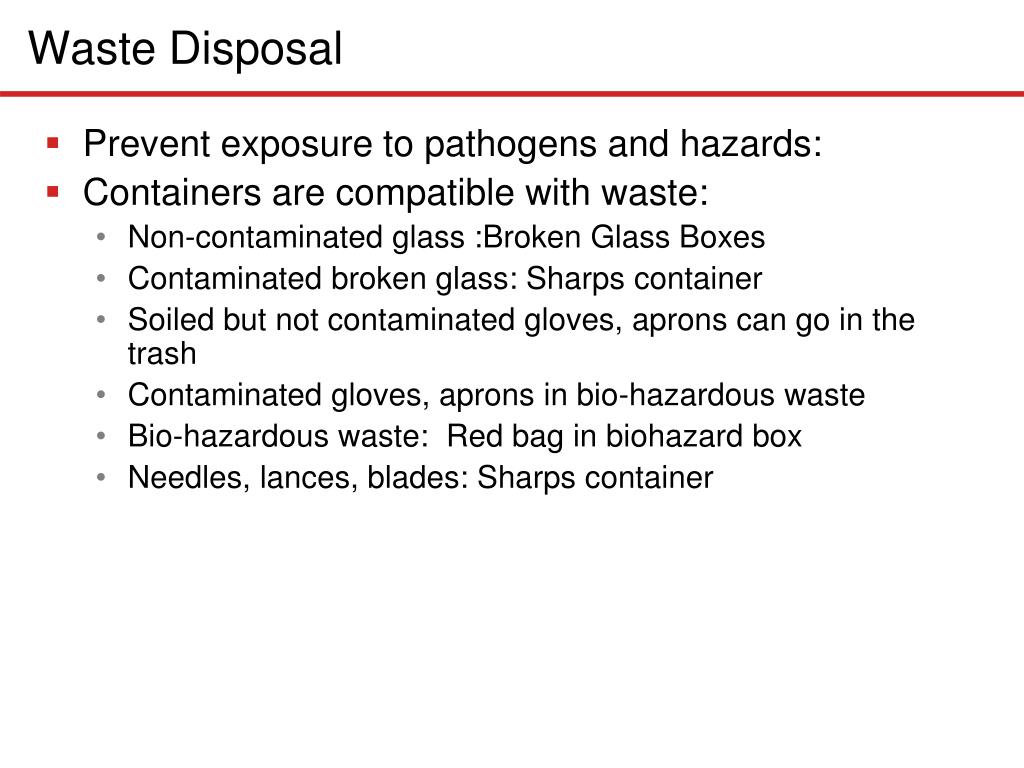 Waste Disposal

- Prevent exposure to pathogens and hazards:
- Containers are compatible with waste:
  - Non-contaminated glass :Broken Glass Boxes
  - Contaminated broken glass: Sharps container
  - Soiled but not contaminated gloves, aprons can go in the trash
  - Contaminated gloves, aprons in bio-hazardous waste
  - Bio-hazardous waste:  Red bag in biohazard box
  - Needles, lances, blades: Sharps container